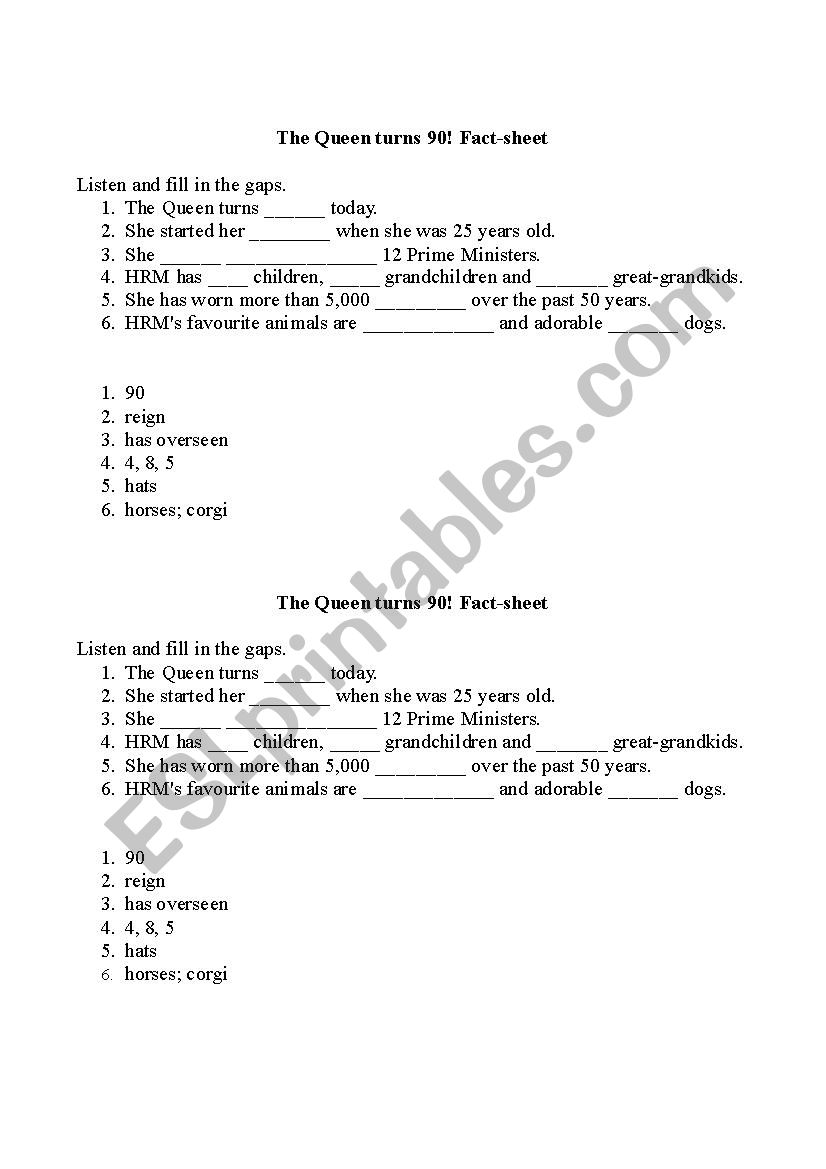 The Queen turns 90! Fact-sheet

Listen and fill in the gaps.
1. The Queen turns ______ today.
2. She started her ________ when she was 25 years old.
3. She ______ _______________ 12 Prime Ministers.
4. HRM has ____ children, _____ grandchildren and _______ great-grandkids.
5. She has worn more than 5,000 _________ over the past 50 years.
6. HRM's favourite animals are _____________ and adorable _______ dogs.

1. 90
2. reign
3. has overseen
4. 4, 8, 5
5. hats
6. horses; corgi

The Queen turns 90! Fact-sheet

Listen and fill in the gaps.
1. The Queen turns ______ today.
2. She started her ________ when she was 25 years old.
3. She ______ _______________ 12 Prime Ministers.
4. HRM has ____ children, _____ grandchildren and _______ great-grandkids.
5. She has worn more than 5,000 _________ over the past 50 years.
6. HRM's favourite animals are _____________ and adorable _______ dogs.

1. 90
2. reign
3. has overseen
4. 4, 8, 5
5. hats
6. horses; corgi

ESLprintables.com